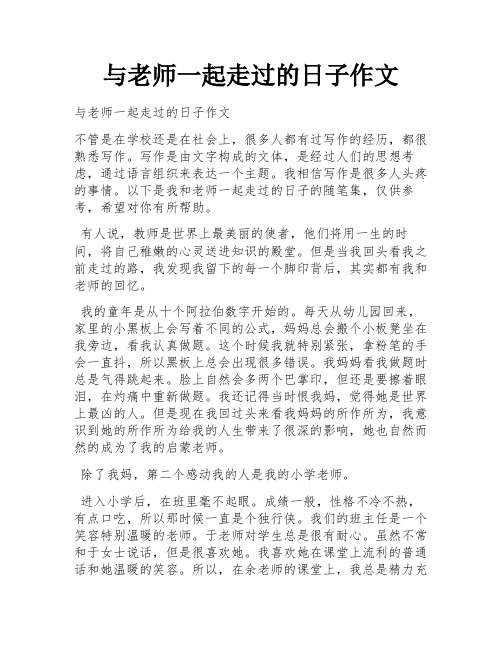 与老师一起走过的日子作文

与老师一起走过的日子作文

不管是在学校还是在社会上，很多人都有过写作的经历，都很熟悉写作。写作是由文字构成的文体，是经过人们的思想考虑，通过语言组织来表达一个主题。我相信写作是很多人头疼的事情。以下是我和老师一起走过的日子的随笔集，仅供参考，希望对你有所帮助。

有人说，教师是世界上最美丽的使者，他们将用一生的时间，将自己稚嫩的心灵送进知识的殿堂。但是当我回头看我之前走过的路，我发现我留下的每一个脚印背后，其实都有我和老师的回忆。

我的童年是从十个阿拉伯数字开始的。每天从幼儿园回来，家里的小黑板上会写着不同的公式，妈妈总会搬个小板凳坐在我旁边，看我认真做题。这个时候我就特别紧张，拿粉笔的手会一直抖，所以黑板上总会出现很多错误。我妈妈看我做题时总是气得跳起来。脸上自然会多两个巴掌印，但还是要擦着眼泪，在灼痛中重新做题。我还记得当时恨我妈，觉得她是世界上最凶的人。但是现在我回过头来看我妈妈的所作所为，我意识到她的所作所为给我的人生带来了很深的影响，她也自然而然的成为了我的启蒙老师。

除了我妈，第二个感动我的人是我的小学老师。

进入小学后，在班里毫不起眼。成绩一般，性格不冷不热，有点口吃，所以那时候一直是个独行侠。我们的班主任是一个笑容特别温暖的老师。于老师对学生总是很有耐心。虽然不常和于女士说话，但是很喜欢她。我喜欢她在课堂上流利的普通话和她温暖的笑容。所以，在余老师的课堂上，我总是精力充